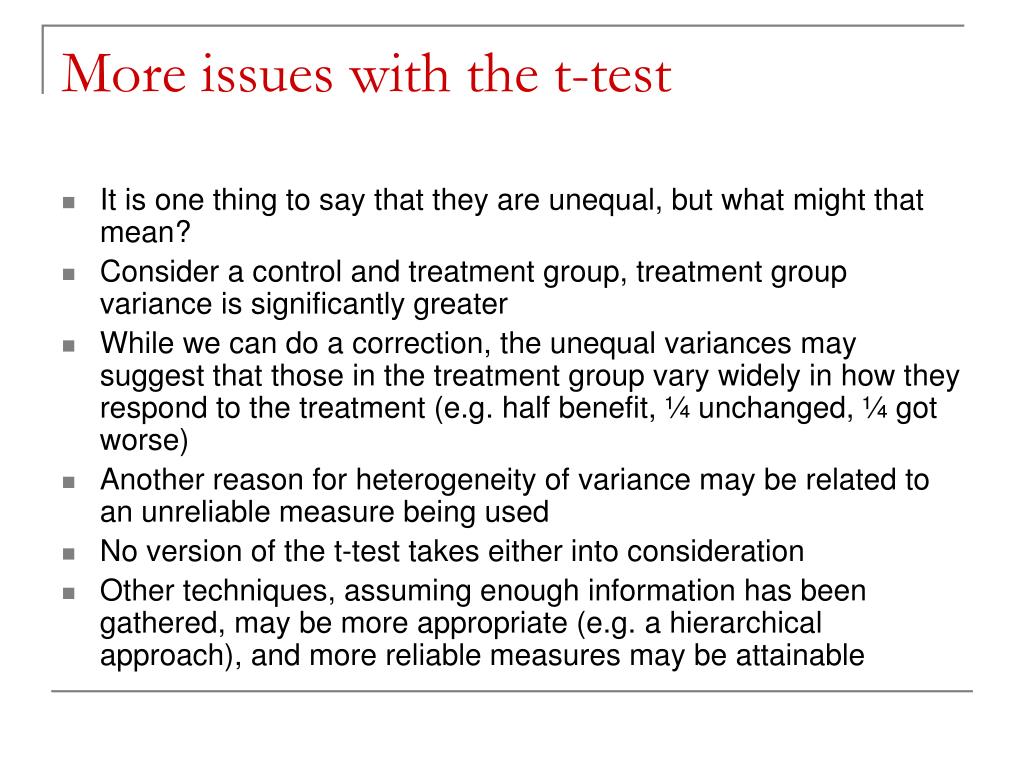 More issues with the t-test

- It is one thing to say that they are unequal, but what might that mean?
- Consider a control and treatment group, treatment group variance is significantly greater
- While we can do a correction, the unequal variances may suggest that those in the treatment group vary widely in how they respond to the treatment (e.g. half benefit, ¼ unchanged, ¼ got worse)
- Another reason for heterogeneity of variance may be related to an unreliable measure being used
- No version of the t-test takes either into consideration
- Other techniques, assuming enough information has been gathered, may be more appropriate (e.g. a hierarchical approach), and more reliable measures may be attainable